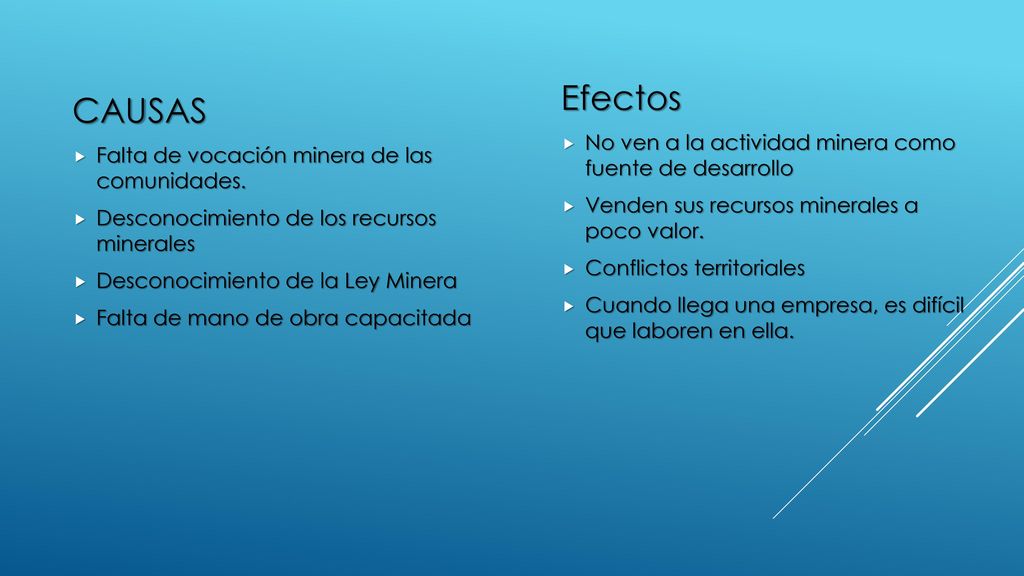 CAUSAS

Falta de vocación minera de las comunidades.

Desconocimiento de los recursos minerales

Desconocimiento de la Ley Minera

Falta de mano de obra capacitada

Efectos

No ven a la actividad minera como fuente de desarrollo

Venden sus recursos minerales a poco valor.

Conflictos territoriales

Cuando llega una empresa, es difícil que laboren en ella.